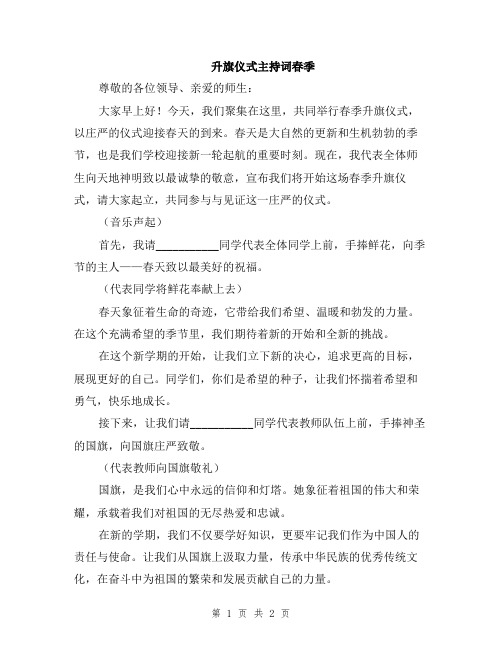 升旗仪式主持词春季

尊敬的各位领导、亲爱的师生：

大家早上好！今天，我们聚集在这里，共同举行春季升旗仪式，以庄严的仪式迎接春天的到来。春天是大自然的更新和生机勃勃的季节，也是我们学校迎接新一轮起航的重要时刻。现在，我代表全体师生向天地神明致以最诚挚的敬意，宣布我们将开始这场春季升旗仪式，请大家起立，共同参与与见证这一庄严的仪式。

（音乐声起）

首先，我请__________同学代表全体同学上前，手捧鲜花，向季节的主人——春天致以最美好的祝福。

（代表同学将鲜花奉献上去）

春天象征着生命的奇迹，它带给我们希望、温暖和勃发的力量。在这个充满希望的季节里，我们期待着新的开始和全新的挑战。

在这个新学期的开始，让我们立下新的决心，追求更高的目标，展现更好的自己。同学们，你们是希望的种子，让我们怀揣着希望和勇气，快乐地成长。

接下来，让我们请__________同学代表教师队伍上前，手捧神圣的国旗，向国旗庄严致敬。

（代表教师向国旗敬礼）

国旗，是我们心中永远的信仰和灯塔。她象征着祖国的伟大和荣耀，承载着我们对祖国的无尽热爱和忠诚。

在新的学期，我们不仅要学好知识，更要牢记我们作为中国人的责任与使命。让我们从国旗上汲取力量，传承中华民族的优秀传统文化，在奋斗中为祖国的繁荣和发展贡献自己的力量。

第 1 页 共 2 页